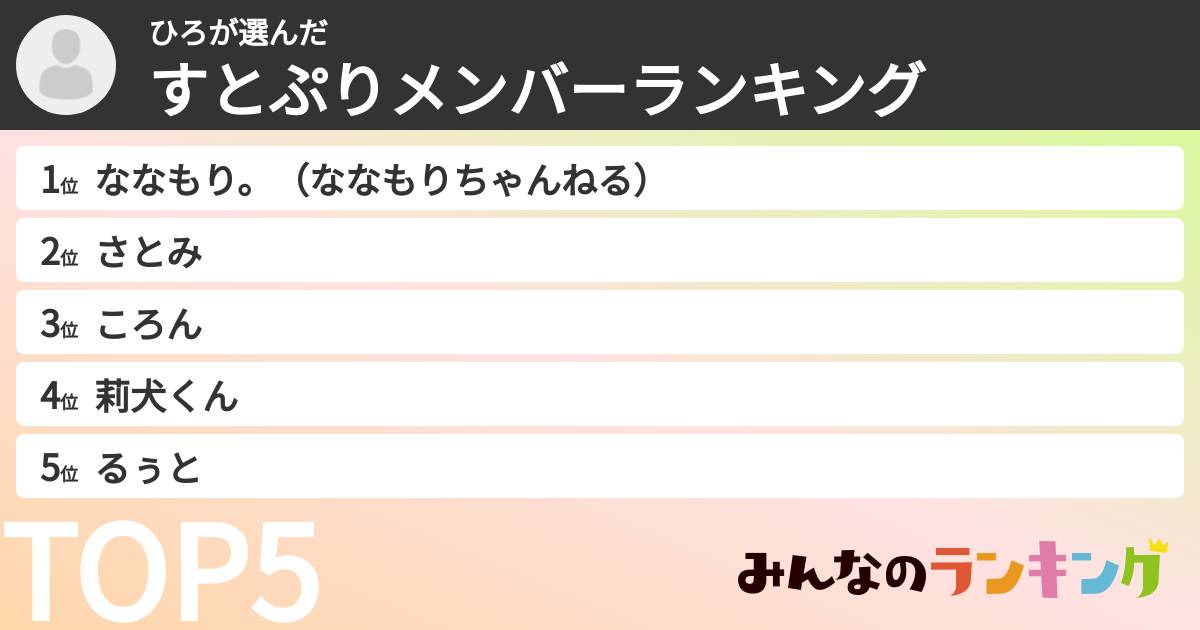 ひろが選んだ
すとぷりメンバーランキング

1位 ななもり。（ななもりちゃんねる）
2位 さとみ
3位 ころん
4位 莉犬くん
5位 るぅと

TOP5

みんなのランキング